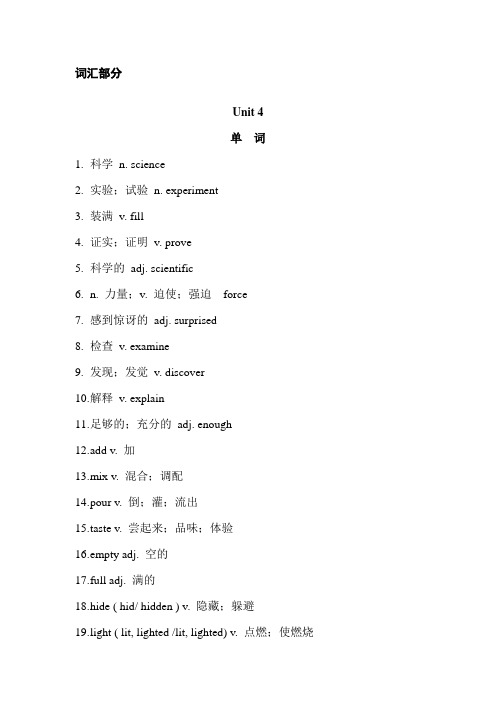 词汇部分

Unit 4

单 词

1. 科学 n. science

2. 实验；试验 n. experiment

3. 装满 v. fill

4. 证实；证明 v. prove

5. 科学的 adj. scientific

6. n. 力量；v. 迫使；强迫 force

7. 感到惊讶的 adj. surprised

8. 检查 v. examine

9. 发现；发觉 v. discover

10.解释 v. explain

11.足够的；充分的 adj. enough

12.add v. 加

13.mix v. 混合；调配

14.pour v. 倒；灌；流出

15.taste v. 尝起来；品味；体验

16.empty adj. 空的

17.full adj. 满的

18.hide ( hid/ hidden ) v. 隐藏；躲避

19.light ( lit, lighted /lit, lighted) v. 点燃；使燃烧